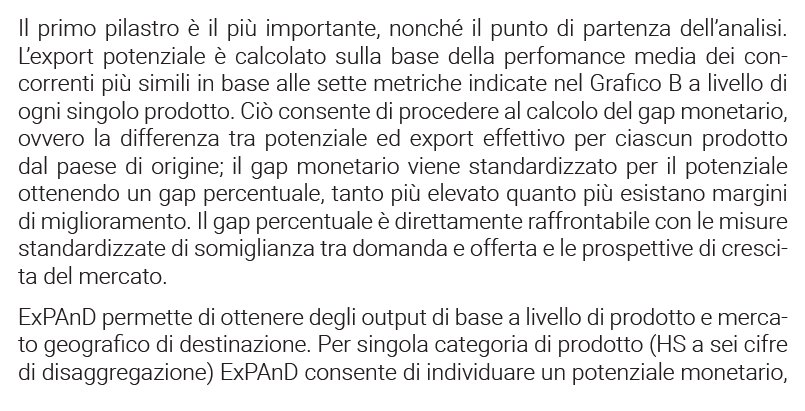 Il primo pilastro è il più importante, nonché il punto di partenza dell'analisi. L'export potenziale è calcolato sulla base della perfomance media dei concorrenti più simili in base alle sette metriche indicate nel Grafico B a livello di ogni singolo prodotto. Ciò consente di procedere al calcolo del gap monetario, ovvero la differenza tra potenziale ed export effettivo per ciascun prodotto dal paese di origine; il gap monetario viene standardizzato per il potenziale ottenendo un gap percentuale, tanto più elevato quanto più esistano margini di miglioramento. Il gap percentuale è direttamente raffrontabile con le misure standardizzate di somiglianza tra domanda e offerta e le prospettive di crescita del mercato.

ExPAnD permette di ottenere degli output di base a livello di prodotto e mercato geografico di destinazione. Per singola categoria di prodotto (HS a sei cifre di disaggregazione) ExPAnD consente di individuare un potenziale monetario,